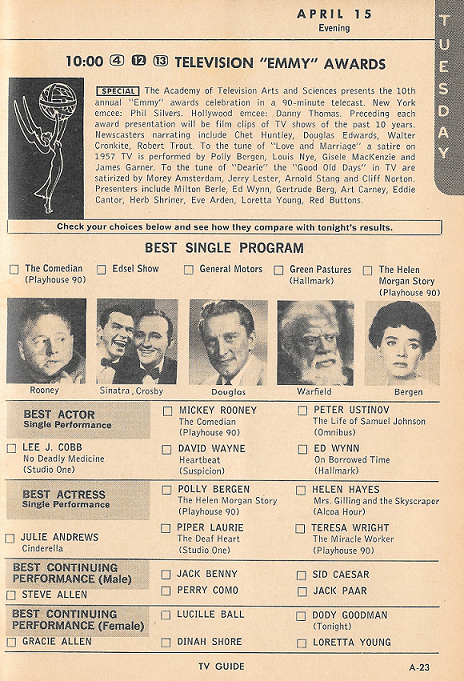 APRIL 15
Evening

TUESDAY

10:00 ④ ⑫ ⑬ TELEVISION "EMMY" AWARDS

SPECIAL The Academy of Television Arts and Sciences presents the 10th annual "Emmy" awards celebration in a 90-minute telecast. New York emcee: Phil Silvers. Hollywood emcee: Danny Thomas. Preceding each award presentation will be film clips of TV shows of the past 10 years. Newscasters narrating include Chet Huntley, Douglas Edwards, Walter Cronkite, Robert Trout. To the tune of "Love and Marriage" a satire on 1957 TV is performed by Polly Bergen, Louis Nye, Gisele MacKenzie and James Garner. To the tune of "Dearie" the "Good Old Days" in TV are satirized by Morey Amsterdam, Jerry Lester, Arnold Stang and Cliff Norton. Presenters include Milton Berle, Ed Wynn, Gertrude Berg, Art Carney, Eddie Cantor, Herb Shriner, Eve Arden, Loretta Young, Red Buttons.

Check your choices below and see how they compare with tonight's results.

BEST SINGLE PROGRAM

☐ The Comedian (Playhouse 90)
☐ Edsel Show
☐ General Motors
☐ Green Pastures (Hallmark)
☐ The Helen Morgan Story (Playhouse 90)

Rooney
Sinatra, Crosby
Douglas
Warfield
Bergen

BEST ACTOR
Single Performance
☐ LEE J. COBB
No Deadly Medicine
(Studio One)
☐ MICKEY ROONEY
The Comedian
(Playhouse 90)
☐ DAVID WAYNE
Heartbeat
(Suspicion)
☐ PETER USTINOV
The Life of Samuel Johnson
(Omnibus)
☐ ED WYNN
On Borrowed Time
(Hallmark)

BEST ACTRESS
Single Performance
☐ JULIE ANDREWS
Cinderella
☐ POLLY BERGEN
The Helen Morgan Story
(Playhouse 90)
☐ PIPER LAURIE
The Deaf Heart
(Studio One)
☐ HELEN HAYES
Mrs. Gilling and the Skyscraper
(Alcoa Hour)
☐ TERESA WRIGHT
The Miracle Worker
(Playhouse 90)

BEST CONTINUING PERFORMANCE (Male)
☐ STEVE ALLEN
☐ JACK BENNY
☐ PERRY COMO
☐ SID CAESAR
☐ JACK PAAR

BEST CONTINUING PERFORMANCE (Female)
☐ GRACIE ALLEN
☐ LUCILLE BALL
☐ DINAH SHORE
☐ DODY GOODMAN
(Tonight)
☐ LORETTA YOUNG

TV GUIDE
A-23